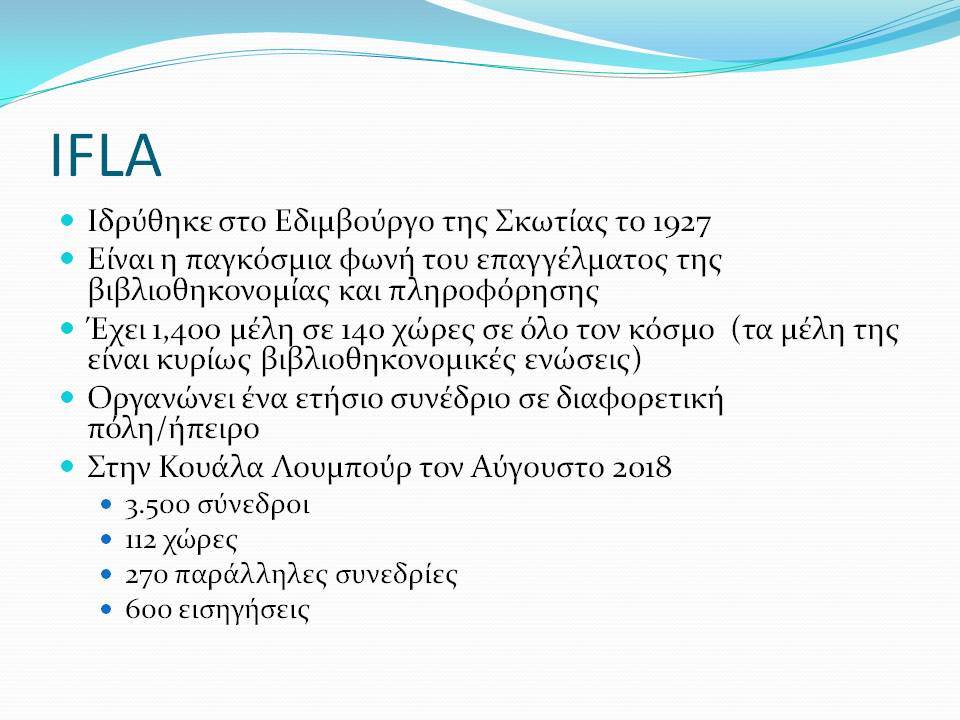 IFLA

- Ιδρύθηκε στο Εδιμβούργο της Σκωτίας το 1927
- Είναι η παγκόσμια φωνή του επαγγέλματος της βιβλιοθηκονομίας και πληροφόρησης
- Έχει 1,400 μέλη σε 140 χώρες σε όλο τον κόσμο (τα μέλη της είναι κυρίως βιβλιοθηκονομικές ενώσεις)
- Οργανώνει ένα ετήσιο συνέδριο σε διαφορετική πόλη/ήπειρο
- Στην Κουάλα Λουμπούρ τον Αύγουστο 2018
  - 3.500 σύνεδροι
  - 112 χώρες
  - 270 παράλληλες συνεδρίες
  - 600 εισηγήσεις